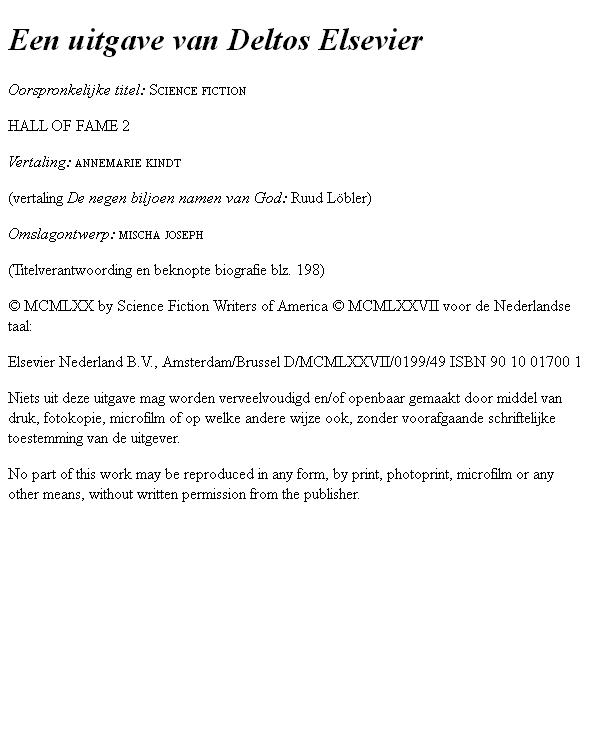 Een uitgave van Deltos Elsevier

Oorspronkelijke titel: SCIENCE FICTION

HALL OF FAME 2

Vertaling: ANNEMARIE KINDT

(vertaling De negen biljoen namen van God: Ruud Löbler)

Omslagontwerp: MISCHA JOSEPH

(Titelverantwoording en beknopte biografie blz. 198)

© MCMLXX by Science Fiction Writers of America © MCMLXXVII voor de Nederlandse taal:

Elsevier Nederland B.V., Amsterdam/Brussel D/MCMLXXVII/0199/49 ISBN 90 10 01700 1

Niets uit deze uitgave mag worden verveelvoudigd en/of openbaar gemaakt door middel van druk, fotokopie, microfilm of op welke andere wijze ook, zonder voorafgaande schriftelijke toestemming van de uitgever.

No part of this work may be reproduced in any form, by print, photoprint, microfilm or any other means, without written permission from the publisher.